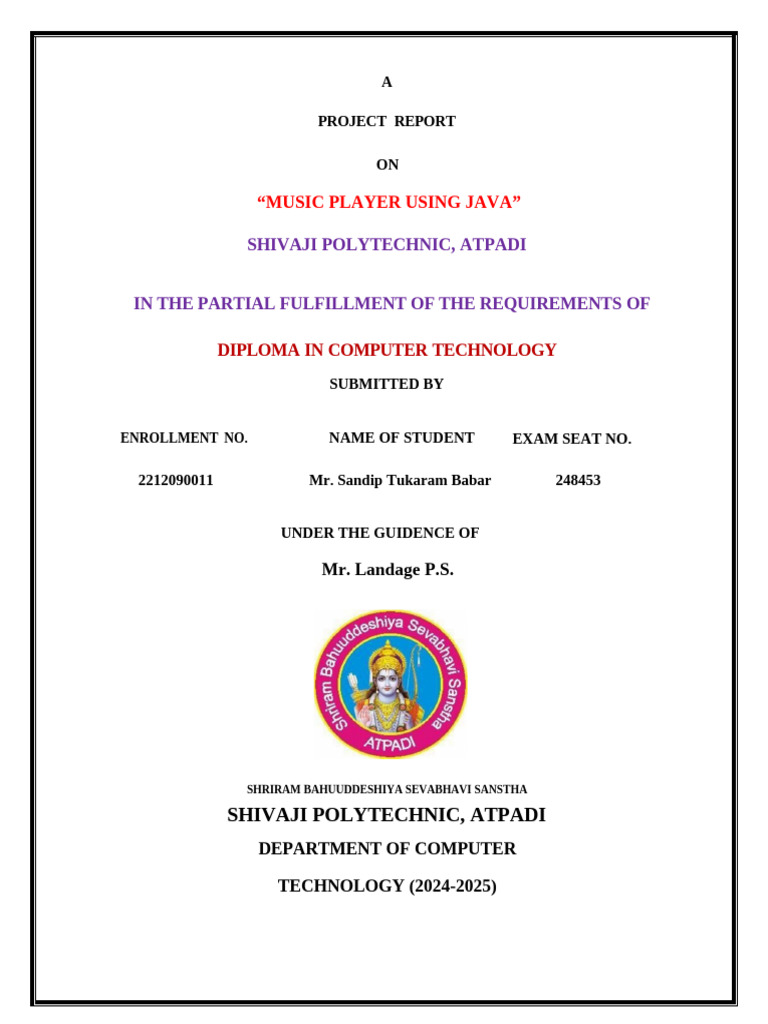 A

PROJECT REPORT

ON

“MUSIC PLAYER USING JAVA”

SHIVAJI POLYTECHNIC, ATPADI

IN THE PARTIAL FULFILLMENT OF THE REQUIREMENTS OF

DIPLOMA IN COMPUTER TECHNOLOGY

SUBMITTED BY

| ENROLLMENT NO. | NAME OF STUDENT | EXAM SEAT NO. |
|---|---|---|
| 2212090011 | Mr. Sandip Tukaram Babar | 248453 |

UNDER THE GUIDENCE OF

Mr. Landage P.S.

Shriram Bahuuddeshiya Sevabhavi Sanstha
ATPADI

SHRIRAM BAHUUDDESHIYA SEVABHAVI SANSTHA

SHIVAJI POLYTECHNIC, ATPADI

DEPARTMENT OF COMPUTER

TECHNOLOGY (2024-2025)